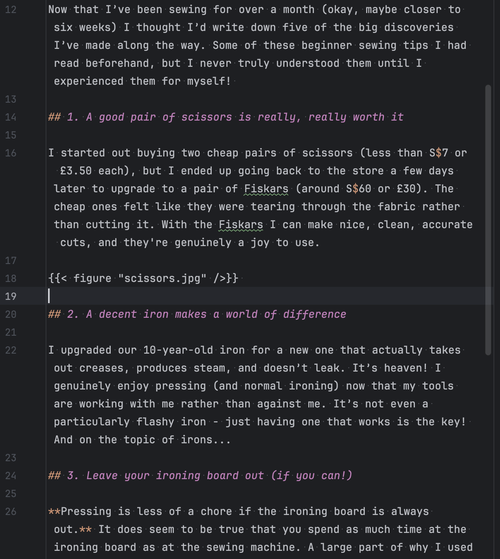 12 Now that I've been sewing for over a month (okay, maybe closer to six weeks) I thought I'd write down five of the big discoveries I've made along the way. Some of these beginner sewing tips I had read beforehand, but I never truly understood them until I experienced them for myself!

13

14 ## 1. A good pair of scissors is really, really worth it

15

16 I started out buying two cheap pairs of scissors (less than S$7 or £3.50 each), but I ended up going back to the store a few days later to upgrade to a pair of Fiskars (around S$60 or £30). The cheap ones felt like they were tearing through the fabric rather than cutting it. With the Fiskars I can make nice, clean, accurate cuts, and they're genuinely a joy to use.

17

18 {{< figure "scissors.jpg" />}}

19

20 ## 2. A decent iron makes a world of difference

21

22 I upgraded our 10-year-old iron for a new one that actually takes out creases, produces steam, and doesn't leak. It's heaven! I genuinely enjoy pressing (and normal ironing) now that my tools are working with me rather than against me. It's not even a particularly flashy iron - just having one that works is the key! And on the topic of irons...

23

24 ## 3. Leave your ironing board out (if you can!)

25

26 **Pressing is less of a chore if the ironing board is always out.** It does seem to be true that you spend as much time at the ironing board as at the sewing machine. A large part of why I used